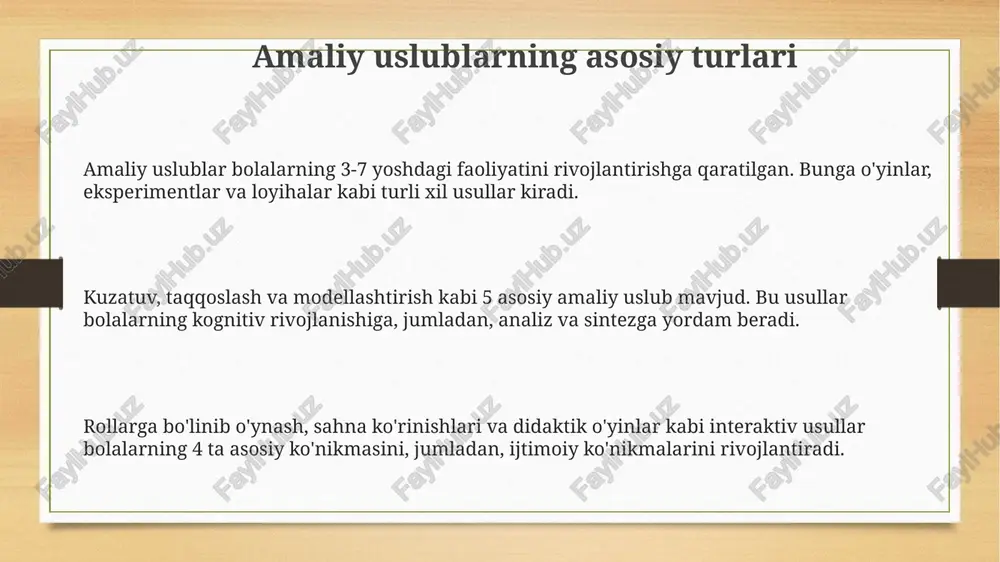 Amaliy uslublarning asosiy turlari

Amaliy uslublar bolalarning 3-7 yoshdagi faoliyatini rivojlantirishga qaratilgan. Bunga o'yinlar, eksperimentlar va loyihalar kabi turli xil usullar kiradi.

Kuzatuv, taqqoslash va modellashtirish kabi 5 asosiy amaliy uslub mavjud. Bu usullar bolalarning kognitiv rivojlanishiga, jumladan, analiz va sintezga yordam beradi.

Rollarga bo'linib o'ynash, sahna ko'rinishlari va didaktik o'yinlar kabi interaktiv usullar bolalarning 4 ta asosiy ko'nikmasini, jumladan, ijtimoiy ko'nikmalarini rivojlantiradi.

FaylHub.uz